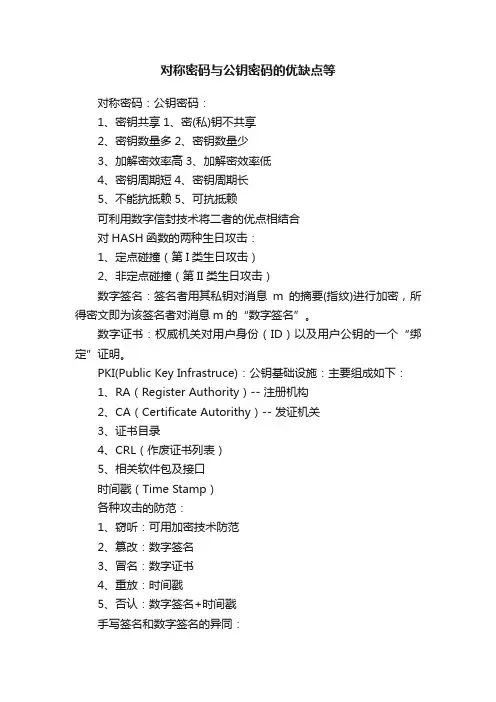 对称密码与公钥密码的优缺点等

对称密码：公钥密码：

1、密钥共享 1、密(私)钥不共享

2、密钥数量多 2、密钥数量少

3、加解密效率高 3、加解密效率低

4、密钥周期短 4、密钥周期长

5、不能抗抵赖 5、可抗抵赖

可利用数字信封技术将二者的优点相结合

对 HASH 函数的两种生日攻击：

1、定点碰撞（第 I 类生日攻击）

2、非定点碰撞（第 II 类生日攻击）

数字签名：签名者用其私钥对消息 m 的摘要(指纹)进行加密，所得密文即为该签名者对消息 m 的“数字签名”。

数字证书：权威机关对用户身份（ID）以及用户公钥的一个“绑定”证明。

PKI(Public Key Infrastruce)：公钥基础设施：主要组成如下：

1、RA（Register Authority）-- 注册机构

2、CA（Certificate Autorithy）-- 发证机关

3、证书目录

4、CRL（作废证书列表）

5、相关软件包及接口

时间戳（Time Stamp）

各种攻击的防范：

1、窃听：可用加密技术防范

2、篡改：数字签名

3、冒名：数字证书

4、重放：时间戳

5、否认：数字签名+时间戳

手写签名和数字签名的异同：